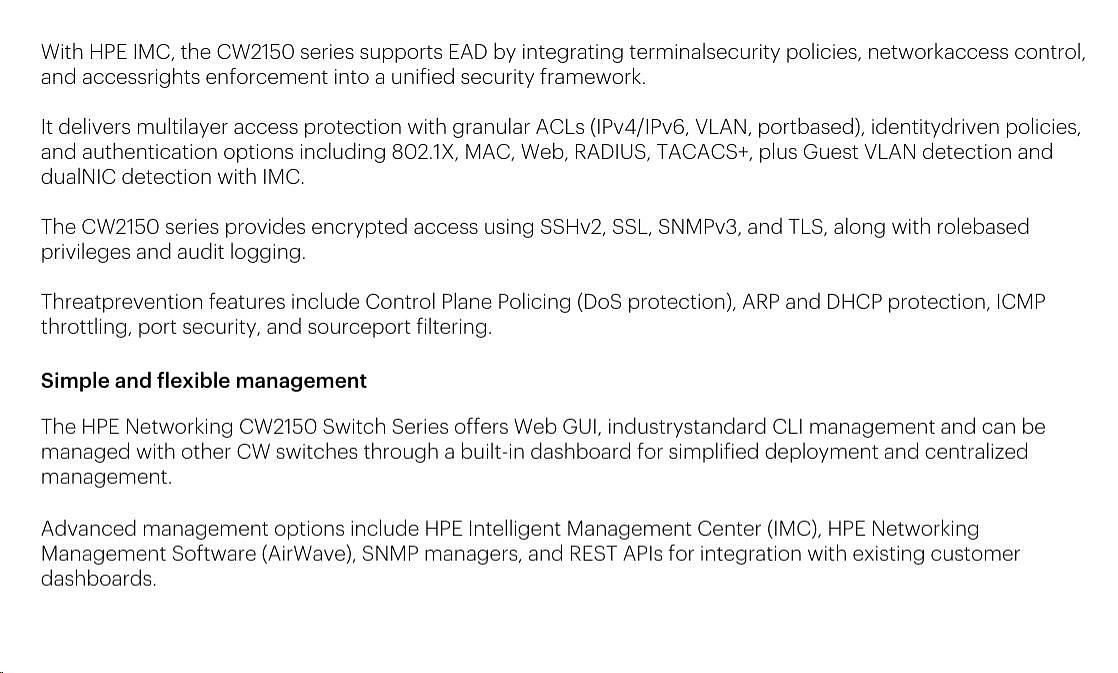 With HPE IMC, the CW2150 series supports EAD by integrating terminalsecurity policies, networkaccess control, and accessrights enforcement into a unified security framework.

It delivers multilayer access protection with granular ACLs (IPv4/IPv6, VLAN, portbased), identitydriven policies, and authentication options including 802.1X, MAC, Web, RADIUS, TACACS+, plus Guest VLAN detection and dualNIC detection with IMC.

The CW2150 series provides encrypted access using SSHv2, SSL, SNMPv3, and TLS, along with rolebased privileges and audit logging.

Threatprevention features include Control Plane Policing (DoS protection), ARP and DHCP protection, ICMP throttling, port security, and sourceport filtering.

Simple and flexible management

The HPE Networking CW2150 Switch Series offers Web GUI, industrystandard CLI management and can be managed with other CW switches through a built-in dashboard for simplified deployment and centralized management.

Advanced management options include HPE Intelligent Management Center (IMC), HPE Networking Management Software (AirWave), SNMP managers, and REST APIs for integration with existing customer dashboards.